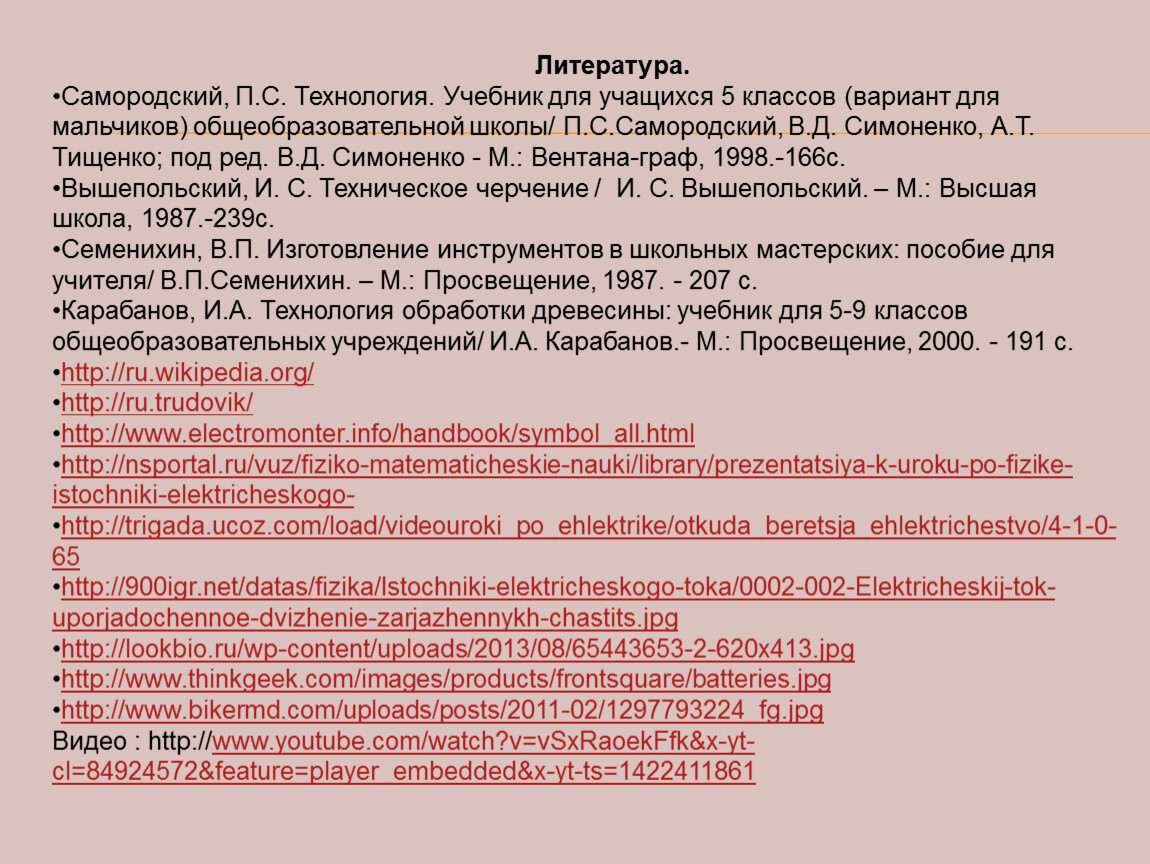 Литература.

•Самородский, П.С. Технология. Учебник для учащихся 5 классов (вариант для мальчиков) общеобразовательной школы/ П.С.Самородский, В.Д. Симоненко, А.Т. Тищенко; под ред. В.Д. Симоненко - М.: Вентана-граф, 1998.-166с.
•Вышепольский, И. С. Техническое черчение / И. С. Вышепольский. – М.: Высшая школа, 1987.-239с.
•Семенихин, В.П. Изготовление инструментов в школьных мастерских: пособие для учителя/ В.П.Семенихин. – М.: Просвещение, 1987. - 207 с.
•Карабанов, И.А. Технология обработки древесины: учебник для 5-9 классов общеобразовательных учреждений/ И.А. Карабанов.- М.: Просвещение, 2000. - 191 с.
•http://ru.wikipedia.org/
•http://ru.trudovik/
•http://www.electromonter.info/handbook/symbol_all.html
•http://nsportal.ru/vuz/fiziko-matematicheskie-nauki/library/prezentatsiya-k-uroku-po-fizike-istochniki-elektricheskogo-
•http://trigada.ucoz.com/load/videouroki_po_ehlektrike/otkuda_beretsja_ehlektrichestvo/4-1-0-65
•http://900igr.net/datas/fizika/Istochniki-elektricheskogo-toka/0002-002-Elektricheskij-tok-uporjadochennoe-dvizhenie-zarjazhennykh-chastits.jpg
•http://lookbio.ru/wp-content/uploads/2013/08/65443653-2-620x413.jpg
•http://www.thinkgeek.com/images/products/frontsquare/batteries.jpg
•http://www.bikermd.com/uploads/posts/2011-02/1297793224_fg.jpg
Видео : http://www.youtube.com/watch?v=vSxRaoekFfk&x-yt-cl=84924572&feature=player_embedded&x-yt-ts=1422411861